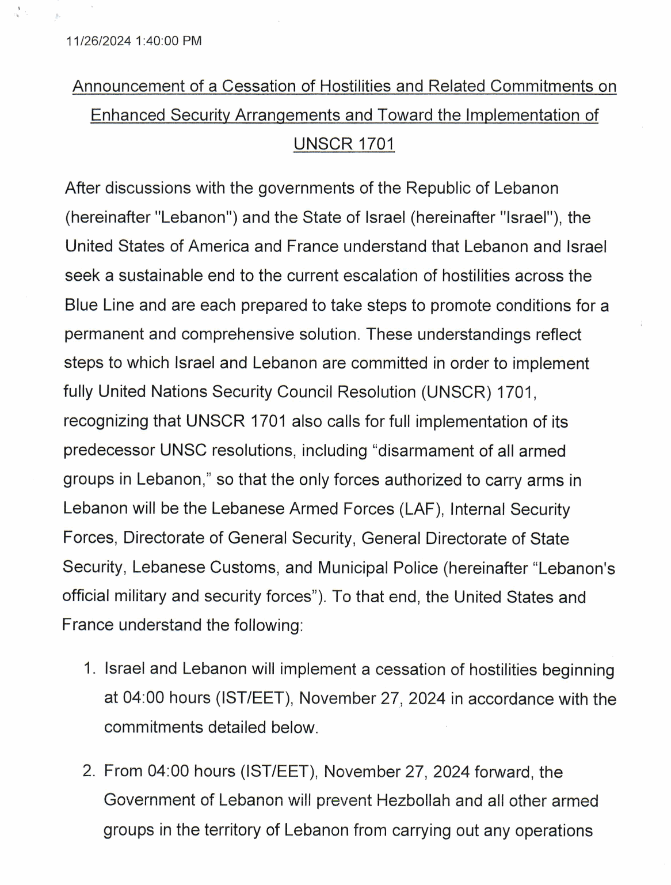 11/26/2024 1:40:00 PM

Announcement of a Cessation of Hostilities and Related Commitments on Enhanced Security Arrangements and Toward the Implementation of UNSCR 1701

After discussions with the governments of the Republic of Lebanon (hereinafter "Lebanon") and the State of Israel (hereinafter "Israel"), the United States of America and France understand that Lebanon and Israel seek a sustainable end to the current escalation of hostilities across the Blue Line and are each prepared to take steps to promote conditions for a permanent and comprehensive solution. These understandings reflect steps to which Israel and Lebanon are committed in order to implement fully United Nations Security Council Resolution (UNSCR) 1701, recognizing that UNSCR 1701 also calls for full implementation of its predecessor UNSC resolutions, including “disarmament of all armed groups in Lebanon,” so that the only forces authorized to carry arms in Lebanon will be the Lebanese Armed Forces (LAF), Internal Security Forces, Directorate of General Security, General Directorate of State Security, Lebanese Customs, and Municipal Police (hereinafter “Lebanon's official military and security forces”). To that end, the United States and France understand the following:

1. Israel and Lebanon will implement a cessation of hostilities beginning at 04:00 hours (IST/EET), November 27, 2024 in accordance with the commitments detailed below.

2. From 04:00 hours (IST/EET), November 27, 2024 forward, the Government of Lebanon will prevent Hezbollah and all other armed groups in the territory of Lebanon from carrying out any operations